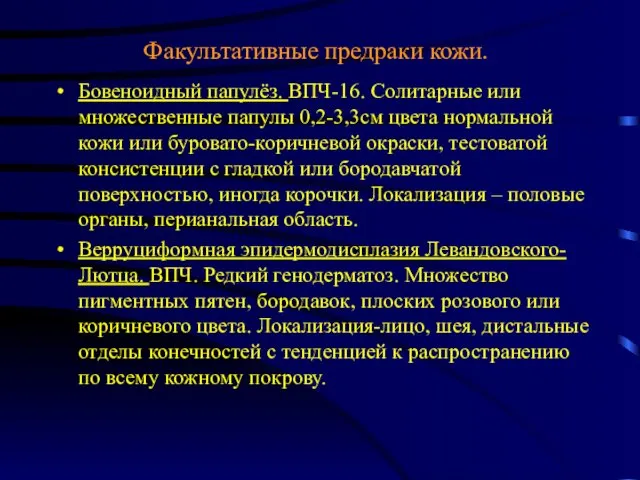 Факультативные предраки кожи.

• Бовеноидный папулёз. ВПЧ-16. Солитарные или множественные папулы 0,2-3,3см цвета нормальной кожи или буровато-коричневой окраски, тестоватой консистенции с гладкой или бородавчатой поверхностью, иногда корочки. Локализация – половые органы, перианальная область.

• Верруциформная эпидермодисплазия Левандовского-Лютца. ВПЧ. Редкий генодерматоз. Множество пигментных пятен, бородавок, плоских розового или коричневого цвета. Локализация-лицо, шея, дистальные отделы конечностей с тенденцией к распространению по всему кожному покрову.